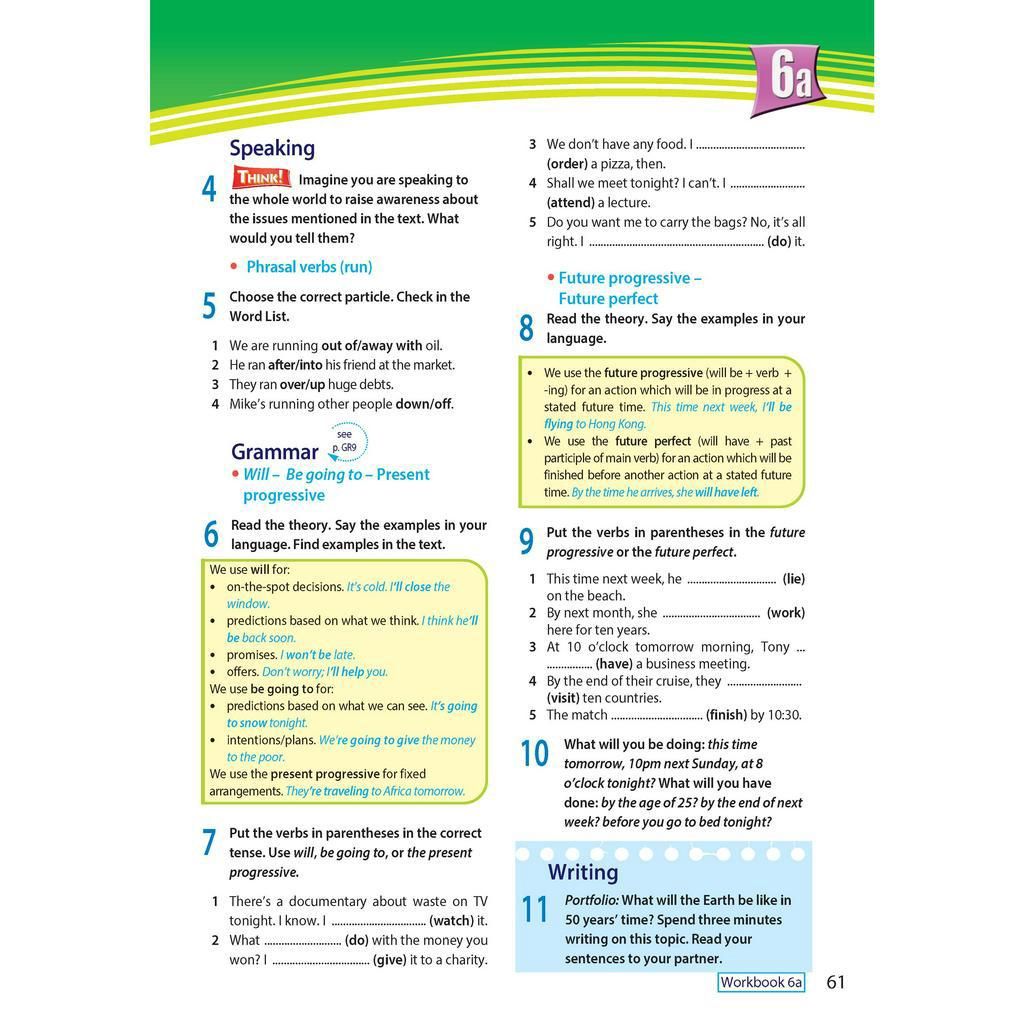 6a

Speaking

4 THINK! Imagine you are speaking to the whole world to raise awareness about the issues mentioned in the text. What would you tell them?

• Phrasal verbs (run)

5 Choose the correct particle. Check in the Word List.

1 We are running out of/away with oil.
2 He ran after/into his friend at the market.
3 They ran over/up huge debts.
4 Mike's running other people down/off.

Grammar see p. GR9
• Will – Be going to – Present progressive

6 Read the theory. Say the examples in your language. Find examples in the text.

We use will for:
• on-the-spot decisions. It's cold. I'll close the window.
• predictions based on what we think. I think he'll be back soon.
• promises. I won't be late.
• offers. Don't worry; I'll help you.
We use be going to for:
• predictions based on what we can see. It's going to snow tonight.
• intentions/plans. We're going to give the money to the poor.
We use the present progressive for fixed arrangements. They're traveling to Africa tomorrow.

7 Put the verbs in parentheses in the correct tense. Use will, be going to, or the present progressive.

1 There's a documentary about waste on TV tonight. I know. I ____ (watch) it.
2 What ____ (do) with the money you won? I ____ (give) it to a charity.
3 We don't have any food. I ____ (order) a pizza, then.
4 Shall we meet tonight? I can't. I ____ (attend) a lecture.
5 Do you want me to carry the bags? No, it's all right. I ____ (do) it.

• Future progressive – Future perfect

8 Read the theory. Say the examples in your language.

• We use the future progressive (will be + verb + -ing) for an action which will be in progress at a stated future time. This time next week, I'll be flying to Hong Kong.
• We use the future perfect (will have + past participle of main verb) for an action which will be finished before another action at a stated future time. By the time he arrives, she will have left.

9 Put the verbs in parentheses in the future progressive or the future perfect.

1 This time next week, he ____ (lie) on the beach.
2 By next month, she ____ (work) here for ten years.
3 At 10 o'clock tomorrow morning, Tony ____ (have) a business meeting.
4 By the end of their cruise, they ____ (visit) ten countries.
5 The match ____ (finish) by 10:30.

10 What will you be doing: this time tomorrow, 10pm next Sunday, at 8 o'clock tonight? What will you have done: by the age of 25? by the end of next week? before you go to bed tonight?

Writing

11 Portfolio: What will the Earth be like in 50 years' time? Spend three minutes writing on this topic. Read your sentences to your partner.

Workbook 6a 61